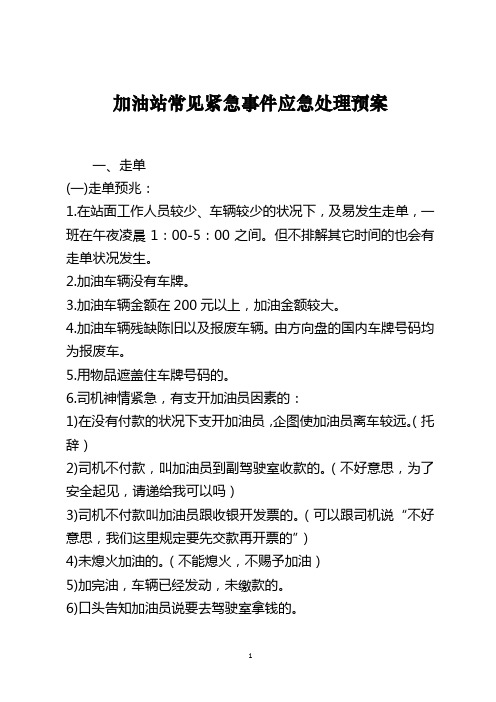 加油站常见紧急事件应急处理预案

一、走单

(一)走单预兆：

1.在站面工作人员较少、车辆较少的状况下，及易发生走单，一班在午夜凌晨 1：00-5：00 之间。但不排解其它时间的也会有走单状况发生。

2.加油车辆没有车牌。

3.加油车辆金额在 200 元以上，加油金额较大。

4.加油车辆残缺陈旧以及报废车辆。由方向盘的国内车牌号码均为报废车。

5.用物品遮盖住车牌号码的。

6.司机神情紧急，有支开加油员因素的：

1)在没有付款的状况下支开加油员，企图使加油员离车较远。(托辞)

2)司机不付款，叫加油员到副驾驶室收款的。(不好意思，为了安全起见，请递给我可以吗)

3)司机不付款叫加油员跟收银开发票的。(可以跟司机说“不好意思，我们这里规定要先交款再开票的”)

4)未熄火加油的。(不能熄火，不赐予加油)

5)加完油，车辆已经发动，未缴款的。

6)口头告知加油员说要去驾驶室拿钱的。

1